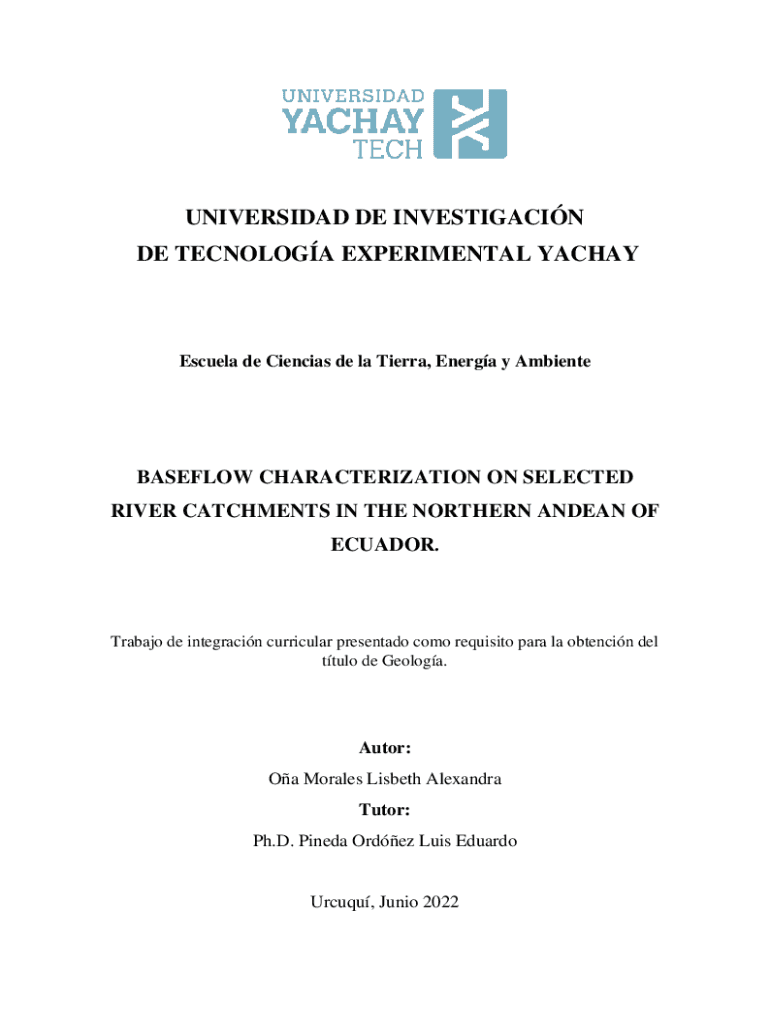 UNIVERSIDAD
YACHAY
TECH

UNIVERSIDAD DE INVESTIGACIÓN
DE TECNOLOGÍA EXPERIMENTAL YACHAY

Escuela de Ciencias de la Tierra, Energía y Ambiente

BASEFLOW CHARACTERIZATION ON SELECTED RIVER CATCHMENTS IN THE NORTHERN ANDEAN OF ECUADOR.

Trabajo de integración curricular presentado como requisito para la obtención del título de Geología.

Autor:
Oña Morales Lisbeth Alexandra
Tutor:
Ph.D. Pineda Ordóñez Luis Eduardo

Urcuquí, Junio 2022